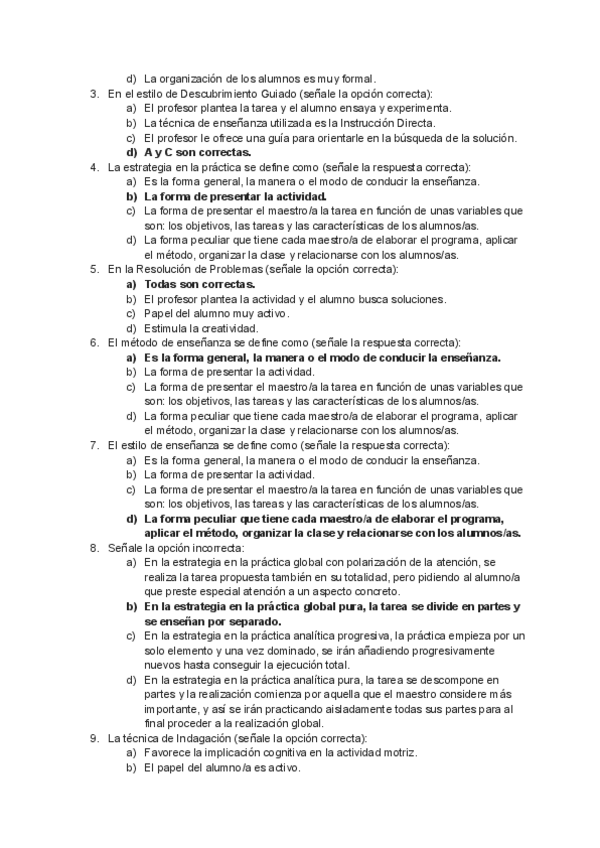 d) La organización de los alumnos es muy formal.
3. En el estilo de Descubrimiento Guiado (señale la opción correcta):
a) El profesor plantea la tarea y el alumno ensaya y experimenta.
b) La técnica de enseñanza utilizada es la Instrucción Directa.
c) El profesor le ofrece una guía para orientarle en la búsqueda de la solución.
d) A y C son correctas.
4. La estrategia en la práctica se define como (señale la respuesta correcta):
a) Es la forma general, la manera o el modo de conducir la enseñanza.
b) La forma de presentar la actividad.
c) La forma de presentar el maestro/a la tarea en función de unas variables que son: los objetivos, las tareas y las características de los alumnos/as.
d) La forma peculiar que tiene cada maestro/a de elaborar el programa, aplicar el método, organizar la clase y relacionarse con los alumnos/as.
5. En la Resolución de Problemas (señale la opción correcta):
a) Todas son correctas.
b) El profesor plantea la actividad y el alumno busca soluciones.
c) Papel del alumno muy activo.
d) Estimula la creatividad.
6. El método de enseñanza se define como (señale la respuesta correcta):
a) Es la forma general, la manera o el modo de conducir la enseñanza.
b) La forma de presentar la actividad.
c) La forma de presentar el maestro/a la tarea en función de unas variables que son: los objetivos, las tareas y las características de los alumnos/as.
d) La forma peculiar que tiene cada maestro/a de elaborar el programa, aplicar el método, organizar la clase y relacionarse con los alumnos/as.
7. El estilo de enseñanza se define como (señale la respuesta correcta):
a) Es la forma general, la manera o el modo de conducir la enseñanza.
b) La forma de presentar la actividad.
c) La forma de presentar el maestro/a la tarea en función de unas variables que son: los objetivos, las tareas y las características de los alumnos/as.
d) La forma peculiar que tiene cada maestro/a de elaborar el programa, aplicar el método, organizar la clase y relacionarse con los alumnos/as.
8. Señale la opción incorrecta:
a) En la estrategia en la práctica global con polarización de la atención, se realiza la tarea propuesta también en su totalidad, pero pidiendo al alumno/a que preste especial atención a un aspecto concreto.
b) En la estrategia en la práctica global pura, la tarea se divide en partes y se enseñan por separado.
c) En la estrategia en la práctica analítica progresiva, la práctica empieza por un solo elemento y una vez dominado, se irán añadiendo progresivamente nuevos hasta conseguir la ejecución total.
d) En la estrategia en la práctica analítica pura, la tarea se descompone en partes y la realización comienza por aquella que el maestro considere más importante, y así se irán practicando aisladamente todas sus partes para al final proceder a la realización global.
9. La técnica de Indagación (señale la opción correcta):
a) Favorece la implicación cognitiva en la actividad motriz.
b) El papel del alumno/a es activo.